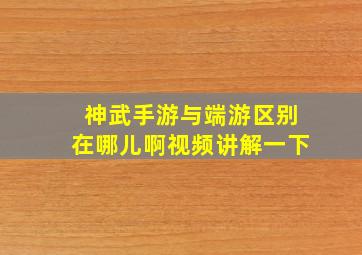 神武手游与端游区别
在哪儿啊视频讲解一下